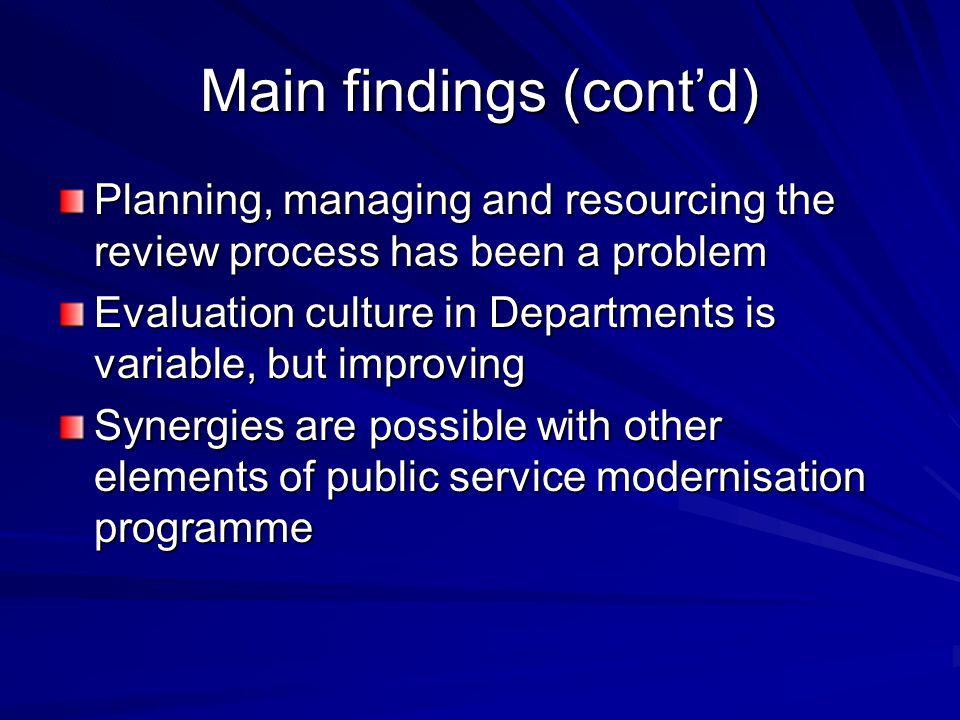 Main findings (cont’d)

Planning, managing and resourcing the review process has been a problem

Evaluation culture in Departments is variable, but improving

Synergies are possible with other elements of public service modernisation programme